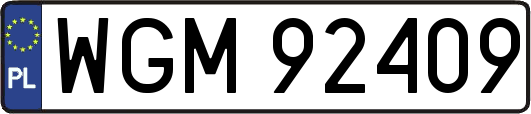 PL

WGM 92409